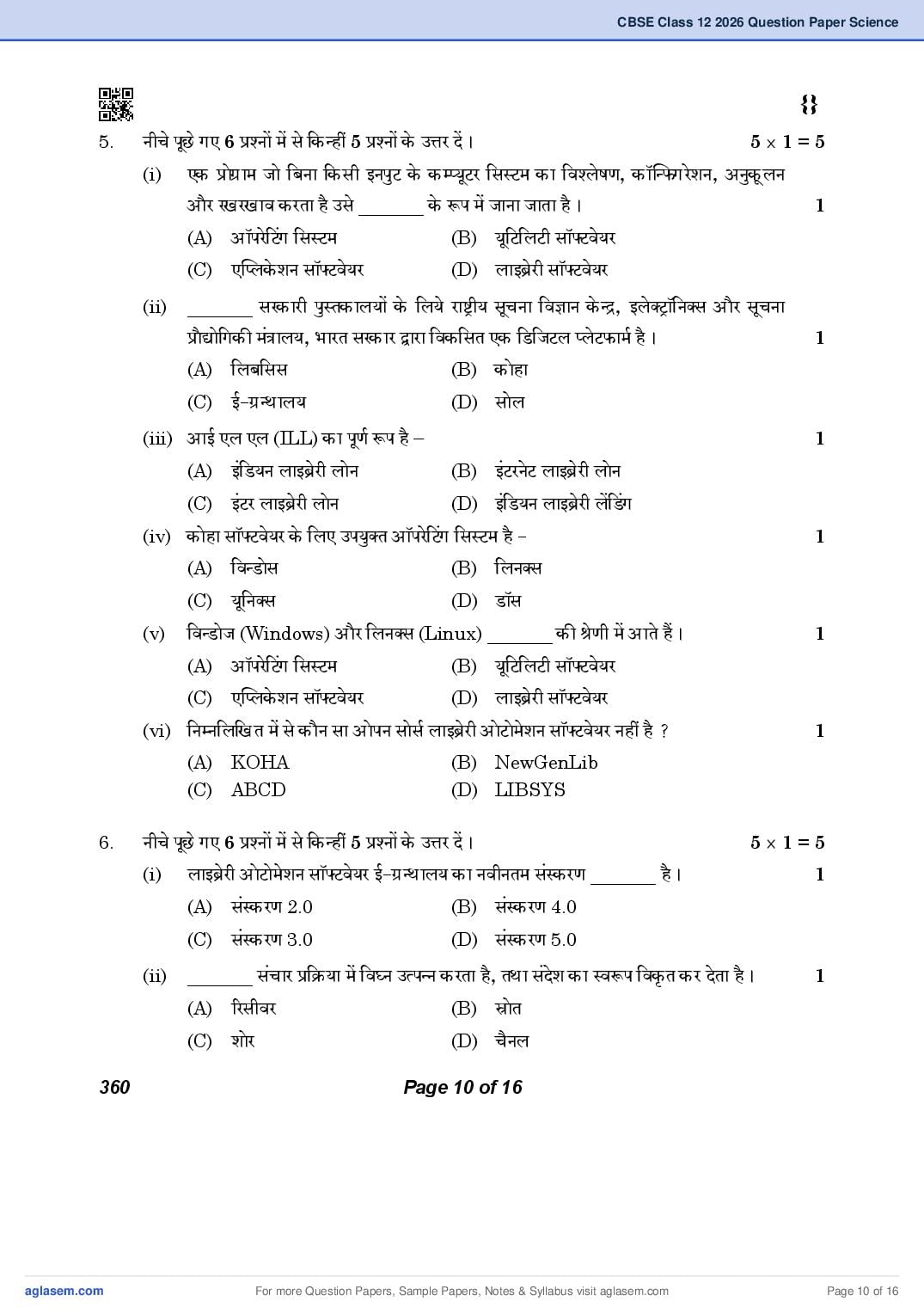 CBSE Class 12 2026 Question Paper Science

{}

5. नीचे पूछे गए 6 प्रश्नों में से किन्हीं 5 प्रश्नों के उत्तर दें। $5 \times 1 = 5$

(i) एक प्रोग्राम जो बिना किसी इनपुट के कम्प्यूटर सिस्टम का विश्लेषण, कॉन्फिगरेशन, अनुकूलन और रखरखाव करता है उसे _______ के रूप में जाना जाता है। 1

(A) ऑपरेटिंग सिस्टम (B) यूटिलिटी सॉफ्टवेयर

(C) एप्लिकेशन सॉफ्टवेयर (D) लाइब्रेरी सॉफ्टवेयर

(ii) _______ सरकारी पुस्तकालयों के लिये राष्ट्रीय सूचना विज्ञान केन्द्र, इलेक्ट्रॉनिक्स और सूचना प्रौद्योगिकी मंत्रालय, भारत सरकार द्वारा विकसित एक डिजिटल प्लेटफार्म है। 1

(A) लिबसिस (B) कोहा

(C) ई-ग्रन्थालय (D) सोल

(iii) आई एल एल (ILL) का पूर्ण रूप है – 1

(A) इंडियन लाइब्रेरी लोन (B) इंटरनेट लाइब्रेरी लोन

(C) इंटर लाइब्रेरी लोन (D) इंडियन लाइब्रेरी लेंडिंग

(iv) कोहा सॉफ्टवेयर के लिए उपयुक्त ऑपरेटिंग सिस्टम है – 1

(A) विन्डोस (B) लिनक्स

(C) यूनिक्स (D) डॉस

(v) विन्डोज (Windows) और लिनक्स (Linux) _______ की श्रेणी में आते हैं। 1

(A) ऑपरेटिंग सिस्टम (B) यूटिलिटी सॉफ्टवेयर

(C) एप्लिकेशन सॉफ्टवेयर (D) लाइब्रेरी सॉफ्टवेयर

(vi) निम्नलिखित में से कौन सा ओपन सोर्स लाइब्रेरी ओटोमेशन सॉफ्टवेयर नहीं है ? 1

(A) KOHA (B) NewGenLib

(C) ABCD (D) LIBSYS

6. नीचे पूछे गए 6 प्रश्नों में से किन्हीं 5 प्रश्नों के उत्तर दें। $5 \times 1 = 5$

(i) लाइब्रेरी ओटोमेशन सॉफ्टवेयर ई-ग्रन्थालय का नवीनतम संस्करण _______ है। 1

(A) संस्करण 2.0 (B) संस्करण 4.0

(C) संस्करण 3.0 (D) संस्करण 5.0

(ii) _______ संचार प्रक्रिया में विघ्न उत्पन्न करता है, तथा संदेश का स्वरूप विकृत कर देता है। 1

(A) रिसीवर (B) स्रोत

(C) शोर (D) चैनल

360 Page 10 of 16

aglasem.com For more Question Papers, Sample Papers, Notes & Syllabus visit aglasem.com Page 10 of 16